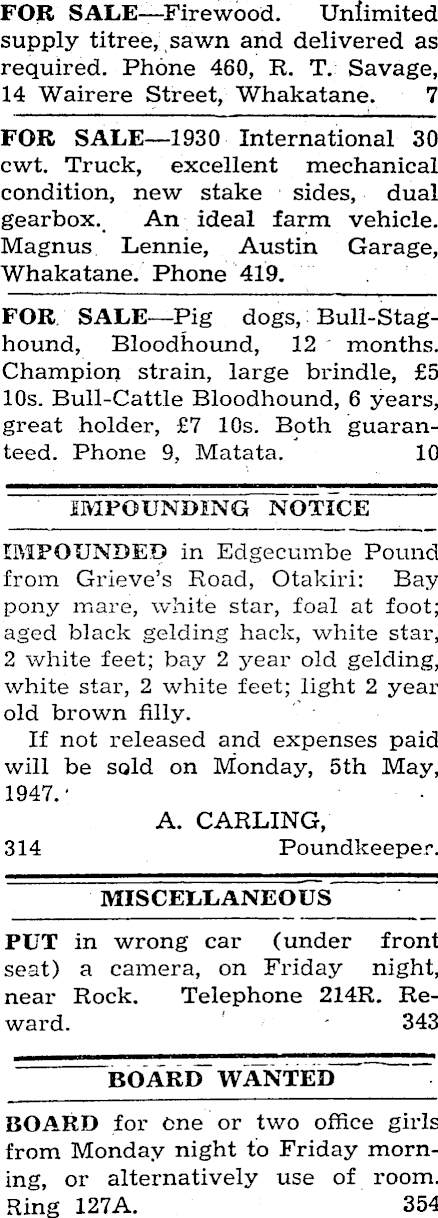 FOR SALE—Firewood. Unlimited supply titree, sawn and delivered as required. Phone 460, R. T. Savage, 14 Wairere Street, Whakatane. 7

FOR SALE—1930 International 30 cwt. Truck, excellent mechanical condition, new stake sides, dual gearbox. An ideal farm vehicle. Magnus Lennie, Austin Garage, Whakatane. Phone 419.

FOR SALE—Pig dogs, Bull-Staghound, Bloodhound, 12 months. Champion strain, large brindle, £5 10s. Bull-Cattle Bloodhound, 6 years, great holder, £7 10s. Both guaranteed. Phone 9, Matata. 10

IMPOUNDING NOTICE

IMPOUNDED in Edgecumbe Pound from Grieve's Road, Otakiri: Bay pony mare, white star, foal at foot; aged black gelding hack, white star, 2 white feet; bay 2 year old gelding, white star, 2 white feet; light 2 year old brown filly.

If not released and expenses paid will be sold on Monday, 5th May, 1947.

A. CARLING,
314 Poundkeeper.

MISCELLANEOUS

PUT in wrong car (under front seat) a camera, on Friday night, near Rock. Telephone 214R. Reward. 343

BOARD WANTED

BOARD for one or two office girls from Monday night to Friday morning, or alternatively use of room. Ring 127A. 354